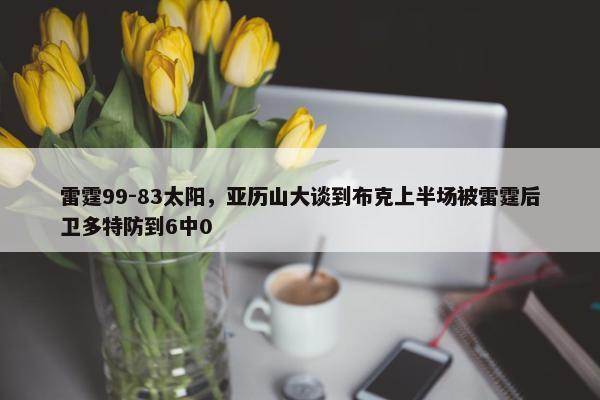 雷霆99-83太阳，亚历山大谈到布克上半场被雷霆后卫多特防到6中0